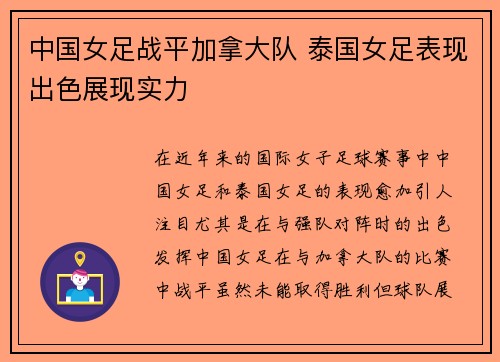 中国女足战平加拿大队 泰国女足表现出色展现实力

在近年来的国际女子足球赛事中中国女足和泰国女足的表现愈加引人注目尤其是在与强队对阵时的出色发挥中国女足在与加拿大队的比赛中战平虽然未能取得胜利但球队展